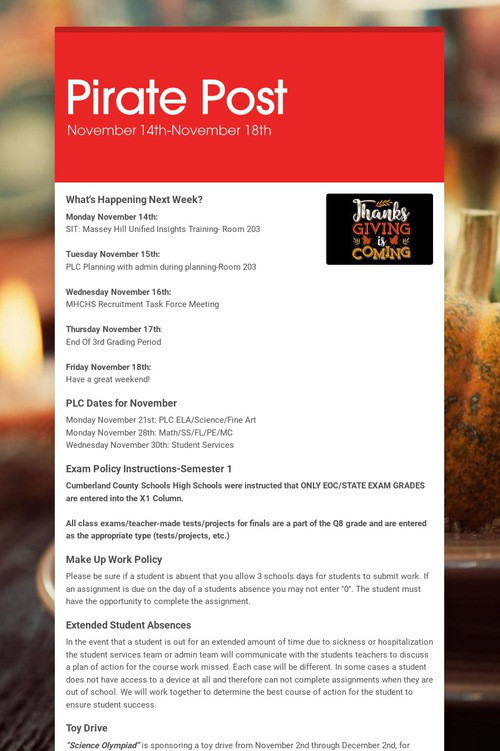 Pirate Post
November 14th-November 18th

What's Happening Next Week?

Thanks GIVING is COMING

Monday November 14th:
SIT: Massey Hill Unified Insights Training- Room 203

Tuesday November 15th:
PLC Planning with admin during planning-Room 203

Wednesday November 16th:
MHCHS Recruitment Task Force Meeting

Thursday November 17th:
End Of 3rd Grading Period

Friday November 18th:
Have a great weekend!

PLC Dates for November
Monday November 21st: PLC ELA/Science/Fine Art
Monday November 28th: Math/SS/FL/PE/MC
Wednesday November 30th: Student Services

Exam Policy Instructions-Semester 1
Cumberland County Schools High Schools were instructed that ONLY EOC/STATE EXAM GRADES are entered into the X1 Column.

All class exams/teacher-made tests/projects for finals are a part of the Q8 grade and are entered as the appropriate type (tests/projects, etc.)

Make Up Work Policy
Please be sure if a student is absent that you allow 3 schools days for students to submit work. If an assignment is due on the day of a students absence you may not enter "0". The student must have the opportunity to complete the assignment.

Extended Student Absences
In the event that a student is out for an extended amount of time due to sickness or hospitalization the student services team or admin team will communicate with the students teachers to discuss a plan of action for the course work missed. Each case will be different. In some cases a student does not have access to a device at all and therefore can not complete assignments when they are out of school. We will work together to determine the best course of action for the student to ensure student success.

Toy Drive
"Science Olympiad" is sponsoring a toy drive from November 2nd through December 2nd, for